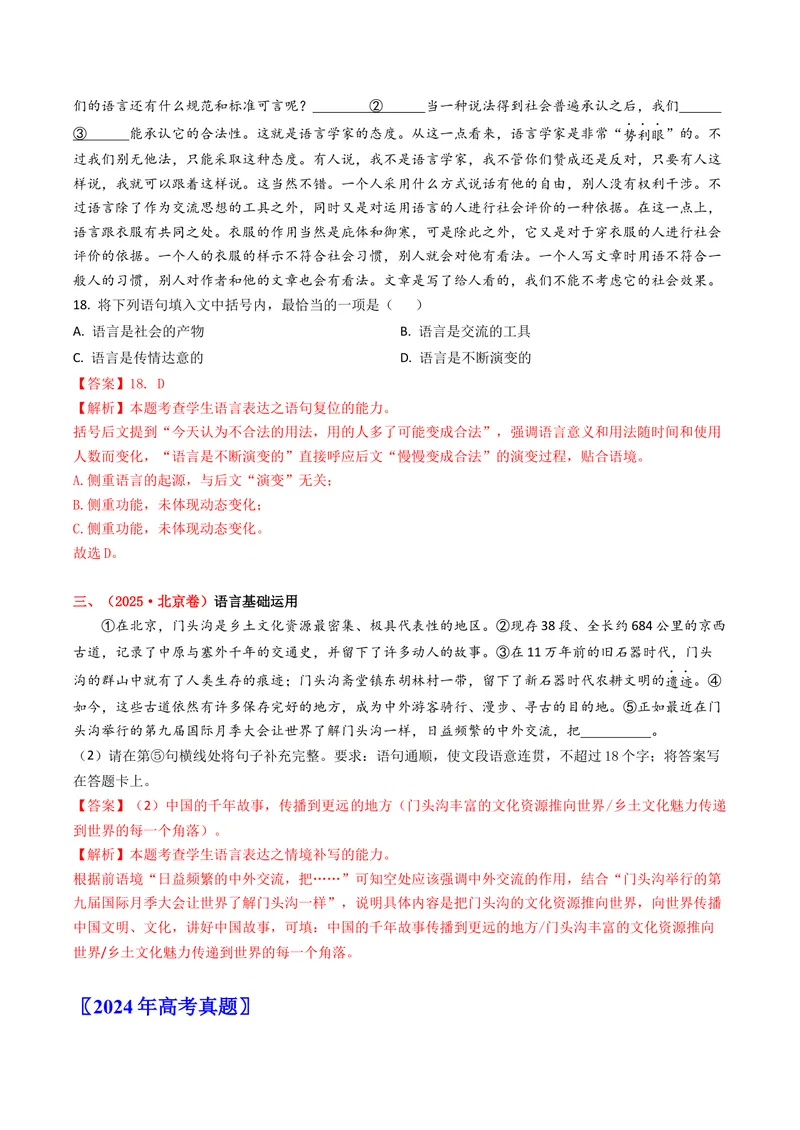 们的语言还有什么规范和标准可言呢？____②____当一种说法得到社会普遍承认之后，我们____③____能承认它的合法性。这就是语言学家的态度。从这一点看来，语言学家是非常“势利眼”的。不过我们别无他法，只能采取这种态度。有人说，我不是语言学家，我不管你们赞成还是反对，只要有人这样说，我就可以跟着这样说。这当然不错。一个人采用什么方式说话有他的自由，别人没有权利干涉。不过语言除了作为交流思想的工具之外，同时又是对运用语言的人进行社会评价的一种依据。在这一点上，语言跟衣服有共同之处。衣服的作用当然是庇体和御寒，可是除此之外，它又是对于穿衣服的人进行社会评价的依据。一个人的衣服的样示不符合社会习惯，别人就会对他有看法。一个人写文章时用语不符合一般人的习惯，别人对作者和他的文章也会有看法。文章是写了给人看的，我们不能不考虑它的社会效果。

18. 将下列语句填入文中括号内，最恰当的一项是（　　）

A. 语言是社会的产物　B. 语言是交流的工具

C. 语言是传情达意的　D. 语言是不断演变的

【答案】18. D

【解析】本题考查学生语言表达之语句复位的能力。

括号后文提到“今天认为不合法的用法，用的人多了可能变成合法”，强调语言意义和用法随时间和使用人数而变化，“语言是不断演变的”直接呼应后文“慢慢变成合法”的演变过程，贴合语境。

A.侧重语言的起源，与后文“演变”无关；

B.侧重功能，未体现动态变化；

C.侧重功能，未体现动态变化。

故选D。

三、（2025·北京卷）语言基础运用

①在北京，门头沟是乡土文化资源最密集、极具代表性的地区。②现存38段、全长约684公里的京西古道，记录了中原与塞外千年的交通史，并留下了许多动人的故事。③在11万年前的旧石器时代，门头沟的群山中就有了人类生存的痕迹；门头沟斋堂镇东胡林村一带，留下了新石器时代农耕文明的遗迹。④如今，这些古道依然有许多保存完好的地方，成为中外游客骑行、漫步、寻古的目的地。⑤正如最近在门头沟举行的第九届国际月季大会让世界了解门头沟一样，日益频繁的中外交流，把____。

（2）请在第⑤句横线处将句子补充完整。要求：语句通顺，使文段语意连贯，不超过18个字；将答案写在答题卡上。

【答案】（2）中国的千年故事，传播到更远的地方（门头沟丰富的文化资源推向世界/乡土文化魅力传递到世界的每一个角落）。

【解析】本题考查学生语言表达之情境补写的能力。

根据前语境“日益频繁的中外交流，把……”可知空处应该强调中外交流的作用，结合“门头沟举行的第九届国际月季大会让世界了解门头沟一样”，说明具体内容是把门头沟的文化资源推向世界，向世界传播中国文明、文化，讲好中国故事，可填：中国的千年故事传播到更远的地方/门头沟丰富的文化资源推向世界/乡土文化魅力传递到世界的每一个角落。

〖2024年高考真题〗